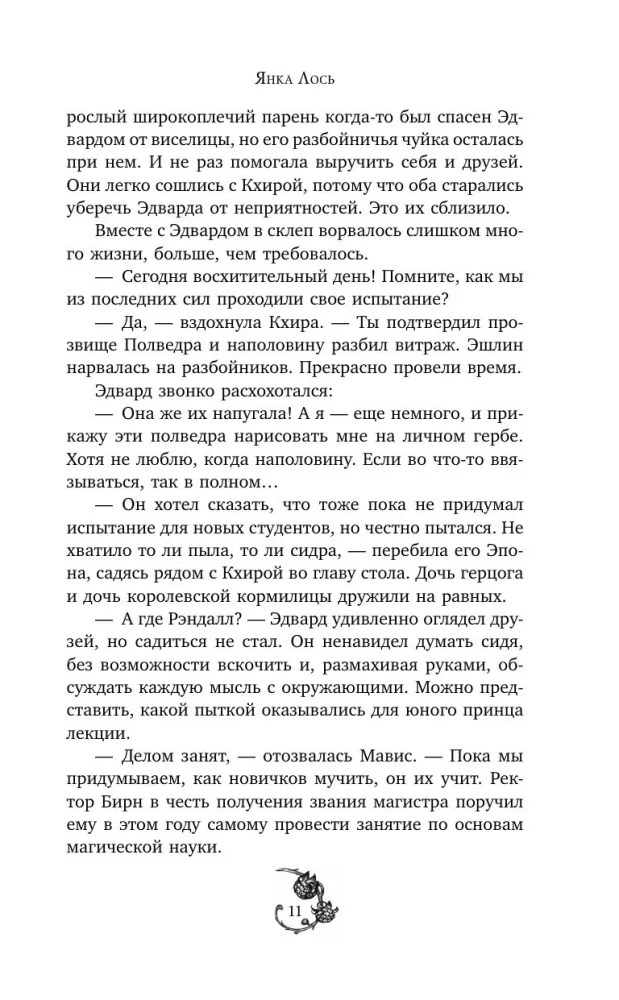 Янка Лось

рослый широкоплечий парень когда-то был спасен Эдвардом от виселицы, но его разбойничья чуйка осталась при нем. И не раз помогала выручить себя и друзей. Они легко сошлись с Кхирой, потому что оба старались уберечь Эдварда от неприятностей. Это их сблизило.

Вместе с Эдвардом в склеп ворвалось слишком много жизни, больше, чем требовалось.

— Сегодня восхитительный день! Помните, как мы из последних сил проходили свое испытание?

— Да, — вздохнула Кхира. — Ты подтвердил прозвище Полведра и наполовину разбил витраж. Эшлин нарвалась на разбойников. Прекрасно провели время.

Эдвард звонко расхохотался:

— Она же их напугала! А я — еще немного, и прикажу эти полведра нарисовать мне на личном гербе. Хотя не люблю, когда наполовину. Если во что-то ввязываться, так в полном…

— Он хотел сказать, что тоже пока не придумал испытание для новых студентов, но честно пытался. Не хватило то ли пыла, то ли сидра, — перебила его Эпона, садясь рядом с Кхирой во главу стола. Дочь герцога и дочь королевской кормилицы дружили на равных.

— А где Рэндалл? — Эдвард удивленно оглядел друзей, но садиться не стал. Он ненавидел думать сидя, без возможности вскочить и, размахивая руками, обсуждать каждую мысль с окружающими. Можно представить, какой пыткой оказывались для юного принца лекции.

— Делом занят, — отозвалась Мавис. — Пока мы придумываем, как новичков мучить, он их учит. Ректор Бирн в честь получения звания магистра поручил ему в этом году самому провести занятие по основам магической науки.

11